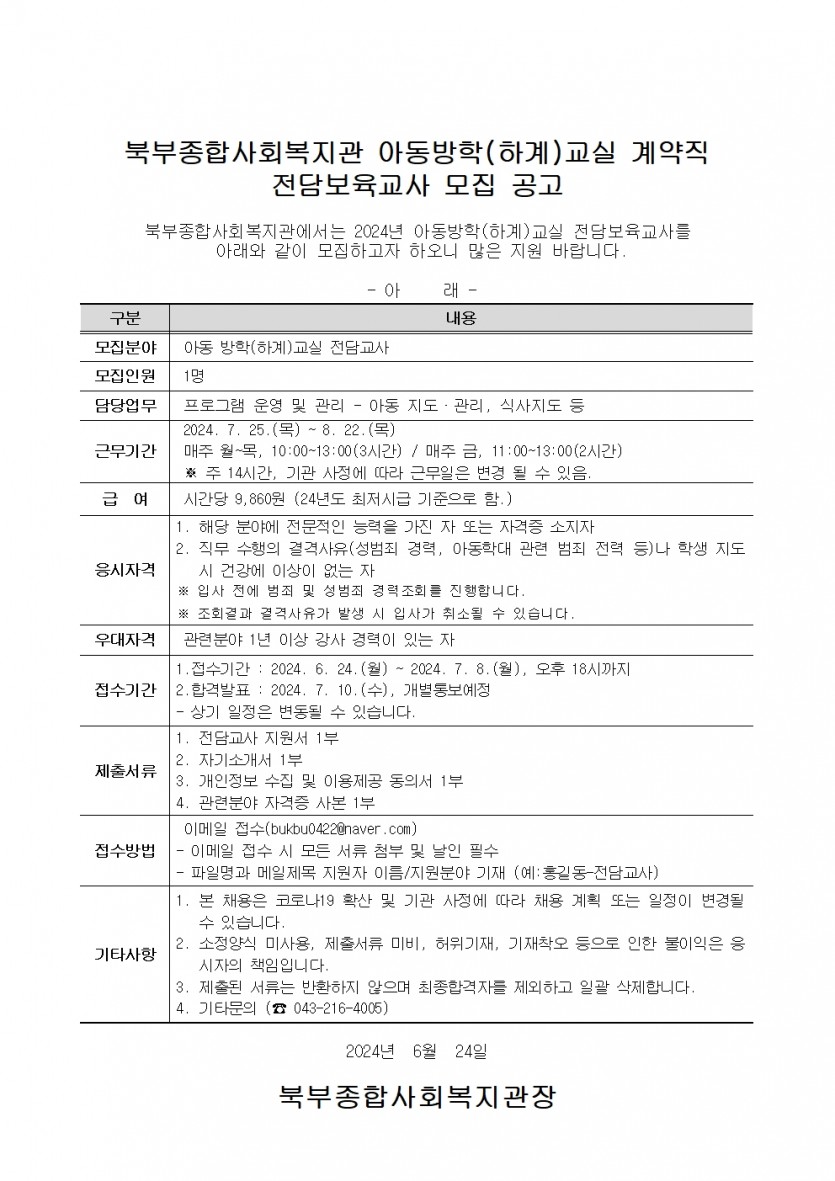 북부종합사회복지관 아동방학(하계)교실 계약직 전담보육교사 모집 공고

북부종합사회복지관에서는 2024년 아동방학(하계)교실 전담보육교사를 아래와 같이 모집하고자 하오니 많은 지원 바랍니다.

- 아 래 -

| 구분 | 내용 |
|---|---|
| 모집분야 | 아동 방학(하계)교실 전담교사 |
| 모집인원 | 1명 |
| 담당업무 | 프로그램 운영 및 관리 - 아동 지도 · 관리, 식사지도 등 |
| 근무기간 | 2024. 7. 25.(목) ~ 8. 22.(목) 매주 월~목, 10:00~13:00(3시간) / 매주 금, 11:00~13:00(2시간) ※ 주 14시간, 기관 사정에 따라 근무일은 변경 될 수 있음. |
| 급 여 | 시간당 9,860원 (24년도 최저시급 기준으로 함.) |
| 응시자격 | 1. 해당 분야에 전문적인 능력을 가진 자 또는 자격증 소지자 2. 직무 수행의 결격사유(성범죄 경력, 아동학대 관련 범죄 전력 등)나 학생 지도 시 건강에 이상이 없는 자 ※ 입사 전에 범죄 및 성범죄 경력조회를 진행합니다. ※ 조회결과 결격사유가 발생 시 입사가 취소될 수 있습니다. |
| 우대자격 | 관련분야 1년 이상 강사 경력이 있는 자 |
| 접수기간 | 1.접수기간 : 2024. 6. 24.(월) ~ 2024. 7. 8.(월), 오후 18시까지 2.합격발표 : 2024. 7. 10.(수), 개별통보예정 - 상기 일정은 변동될 수 있습니다. |
| 제출서류 | 1. 전담교사 지원서 1부 2. 자기소개서 1부 3. 개인정보 수집 및 이용제공 동의서 1부 4. 관련분야 자격증 사본 1부 |
| 접수방법 | 이메일 접수(bukbu0422@naver.com) - 이메일 접수 시 모든 서류 첨부 및 날인 필수 - 파일명과 메일제목 지원자 이름/지원분야 기재 (예:홍길동-전담교사) |
| 기타사항 | 1. 본 채용은 코로나19 확산 및 기관 사정에 따라 채용 계획 또는 일정이 변경될 수 있습니다. 2. 소정양식 미사용, 제출서류 미비, 허위기재, 기재착오 등으로 인한 불이익은 응시자의 책임입니다. 3. 제출된 서류는 반환하지 않으며 최종합격자를 제외하고 일괄 삭제합니다. 4. 기타문의 (☎ 043-216-4005) |

2024년 6월 24일

북부종합사회복지관장